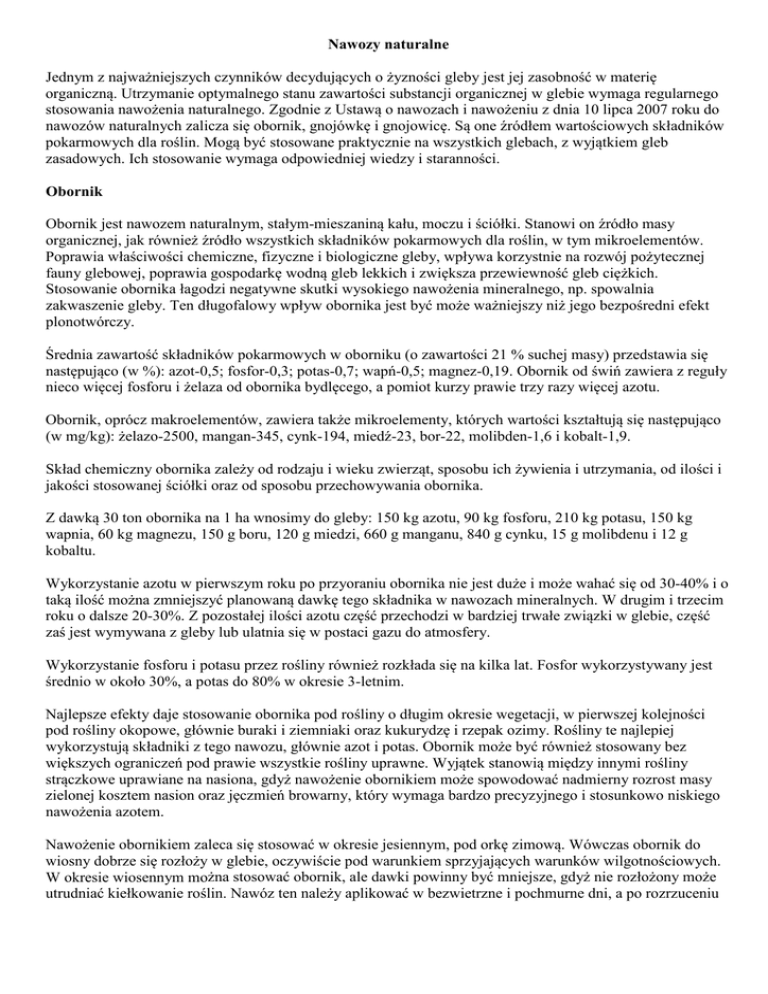 Nawozy naturalne

Jednym z najważniejszych czynników decydujących o żyzności gleby jest jej zasobność w materię organiczną. Utrzymanie optymalnego stanu zawartości substancji organicznej w glebie wymaga regularnego stosowania nawożenia naturalnego. Zgodnie z Ustawą o nawozach i nawożeniu z dnia 10 lipca 2007 roku do nawozów naturalnych zalicza się obornik, gnojówkę i gnojowicę. Są one źródłem wartościowych składników pokarmowych dla roślin. Mogą być stosowane praktycznie na wszystkich glebach, z wyjątkiem gleb zasadowych. Ich stosowanie wymaga odpowiedniej wiedzy i staranności.

Obornik

Obornik jest nawozem naturalnym, stałym-mieszaniną kału, moczu i ściółki. Stanowi on źródło masy organicznej, jak również źródło wszystkich składników pokarmowych dla roślin, w tym mikroelementów. Poprawia właściwości chemiczne, fizyczne i biologiczne gleby, wpływa korzystnie na rozwój pożytecznej fauny glebowej, poprawia gospodarkę wodną gleb lekkich i zwiększa przewiewność gleb ciężkich. Stosowanie obornika łagodzi negatywne skutki wysokiego nawożenia mineralnego, np. spowalnia zakwaszenie gleby. Ten długofalowy wpływ obornika jest być może ważniejszy niż jego bezpośredni efekt plonotwórczy.

Średnia zawartość składników pokarmowych w oborniku (o zawartości 21 % suchej masy) przedstawia się następująco (w %): azot-0,5; fosfor-0,3; potas-0,7; wapń-0,5; magnez-0,19. Obornik od świń zawiera z reguły nieco więcej fosforu i żelaza od obornika bydlęcego, a pomiot kurzy prawie trzy razy więcej azotu.

Obornik, oprócz makroelementów, zawiera także mikroelementy, których wartości kształtują się następująco (w mg/kg): żelazo-2500, mangan-345, cynk-194, miedź-23, bor-22, molibden-1,6 i kobalt-1,9.

Skład chemiczny obornika zależy od rodzaju i wieku zwierząt, sposobu ich żywienia i utrzymania, od ilości i jakości stosowanej ściółki oraz od sposobu przechowywania obornika.

Z dawką 30 ton obornika na 1 ha wnosimy do gleby: 150 kg azotu, 90 kg fosforu, 210 kg potasu, 150 kg wapnia, 60 kg magnezu, 150 g boru, 120 g miedzi, 660 g manganu, 840 g cynku, 15 g molibdenu i 12 g kobaltu.

Wykorzystanie azotu w pierwszym roku po przyoraniu obornika nie jest duże i może wahać się od 30-40% i o taką ilość można zmniejszyć planowaną dawkę tego składnika w nawozach mineralnych. W drugim i trzecim roku o dalsze 20-30%. Z pozostałej ilości azotu część przechodzi w bardziej trwałe związki w glebie, część zaś jest wymywana z gleby lub ulatnia się w postaci gazu do atmosfery.

Wykorzystanie fosforu i potasu przez rośliny również rozkłada się na kilka lat. Fosfor wykorzystywany jest średnio w około 30%, a potas do 80% w okresie 3-letnim.

Najlepsze efekty daje stosowanie obornika pod rośliny o długim okresie wegetacji, w pierwszej kolejności pod rośliny okopowe, głównie buraki i ziemniaki oraz kukurydzę i rzepak ozimy. Rośliny te najlepiej wykorzystują składniki z tego nawozu, głównie azot i potas. Obornik może być również stosowany bez większych ograniczeń pod prawie wszystkie rośliny uprawne. Wyjątek stanowią między innymi rośliny strączkowe uprawiane na nasiona, gdyż nawożenie obornikiem może spowodować nadmierny rozrost masy zielonej kosztem nasion oraz jęczmień browarny, który wymaga bardzo precyzyjnego i stosunkowo niskiego nawożenia azotem.

Nawożenie obornikiem zaleca się stosować w okresie jesiennym, pod orkę zimową. Wówczas obornik do wiosny dobrze się rozłoży w glebie, oczywiście pod warunkiem sprzyjających warunków wilgotnościowych. W okresie wiosennym można stosować obornik, ale dawki powinny być mniejsze, gdyż nie rozłożony może utrudniać kiełkowanie roślin. Nawóz ten należy aplikować w bezwietrzne i pochmurne dni, a po rozrzuceniu